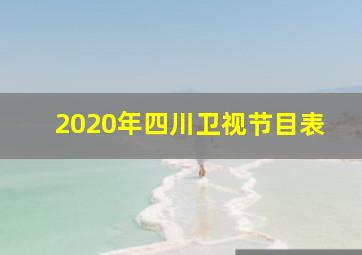 2020年四川卫视节目表